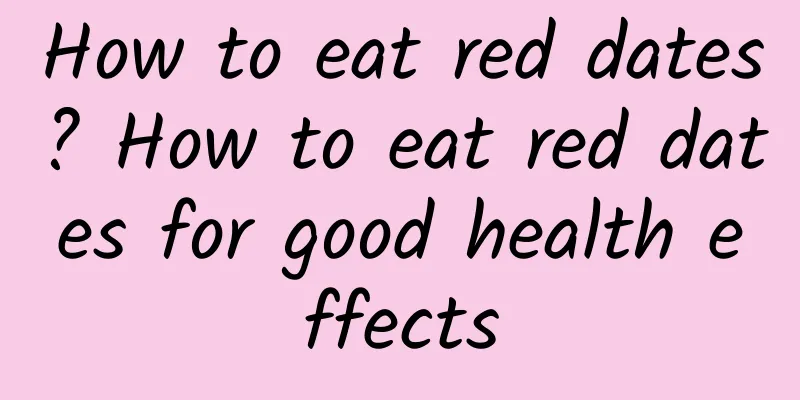 How to eat red dates? How to eat red dates for good health effects